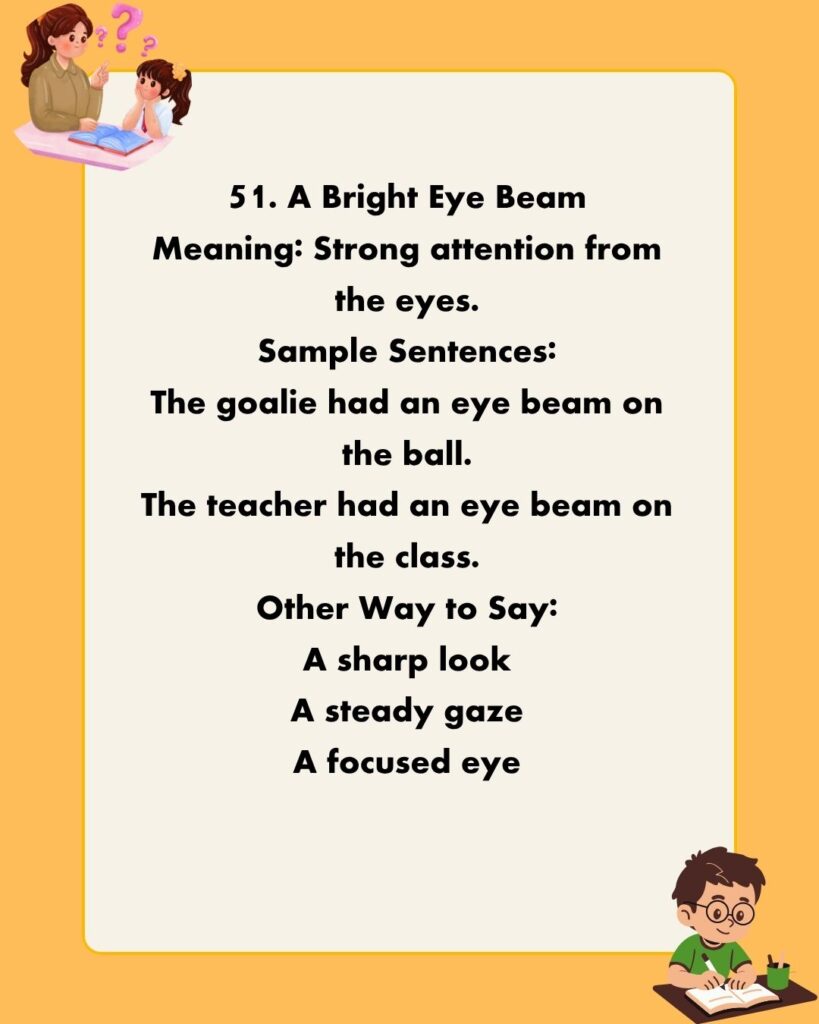 51. A Bright Eye Beam
Meaning: Strong attention from the eyes.
Sample Sentences:
The goalie had an eye beam on the ball.
The teacher had an eye beam on the class.
Other Way to Say:
A sharp look
A steady gaze
A focused eye